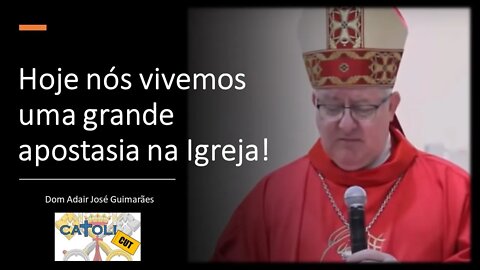 Hoje nós vivemos uma grande apostasia na Igreja!

Dom Adair José Guimarães

CATOLI CUT